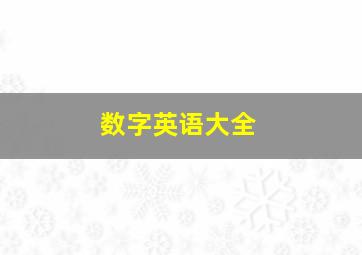 数字英语大全